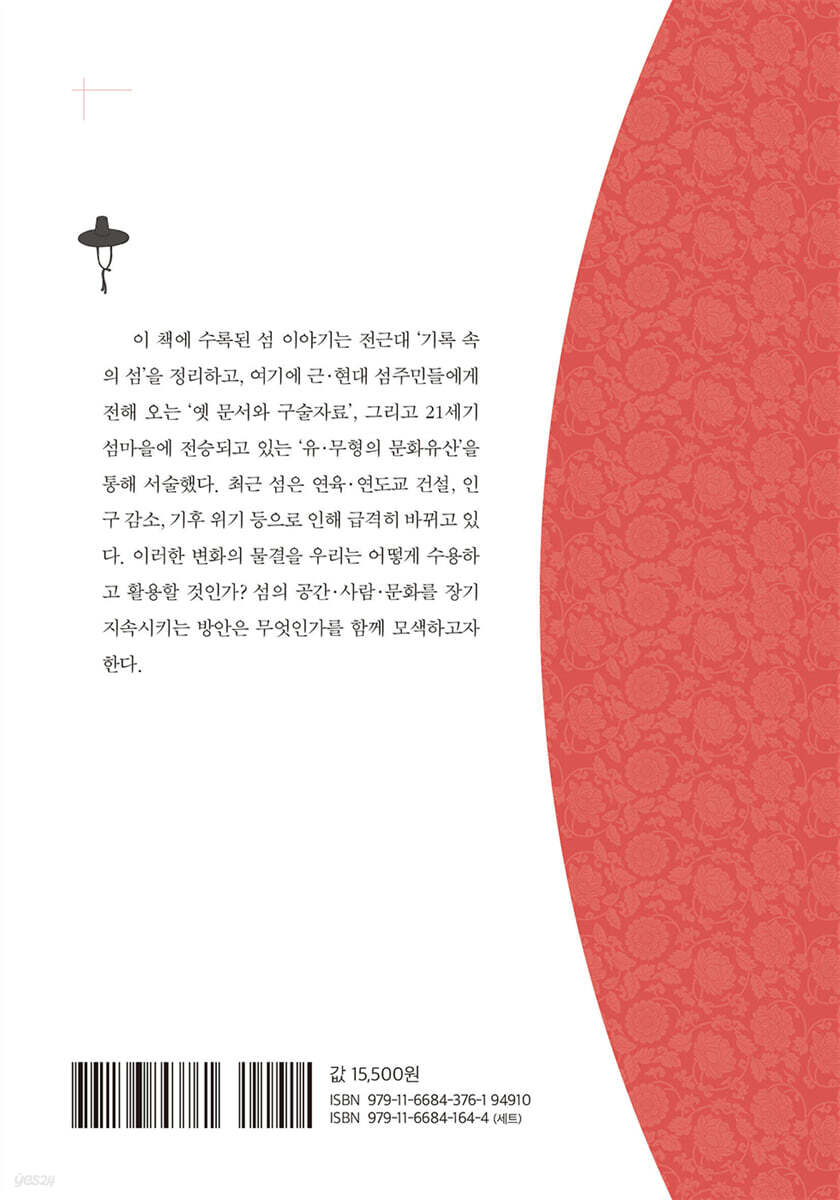 이 책에 수록된 섬 이야기는 전근대 '기록 속의 섬'을 정리하고, 여기에 근·현대 섬주민들에게 전해 오는 '옛 문서와 구술자료', 그리고 21세기 섬마을에 전승되고 있는 '유·무형의 문화유산'을 통해 서술했다. 최근 섬은 연육·연도교 건설, 인구 감소, 기후 위기 등으로 인해 급격히 바뀌고 있다. 이러한 변화의 물결을 우리는 어떻게 수용하고 활용할 것인가? 섬의 공간·사람·문화를 장기 지속시키는 방안은 무엇인가를 함께 모색하고자 한다.

값 15,500원
ISBN 979-11-6684-376-1 94910
ISBN 979-11-6684-164-4 (세트)

yes24